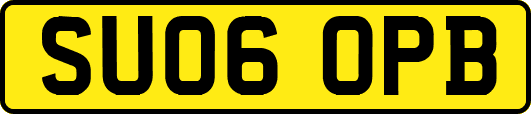 SU06 OPB